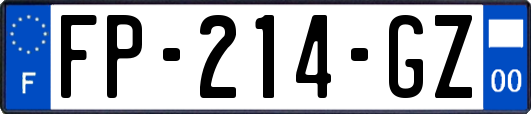 F

FP-214-GZ

00